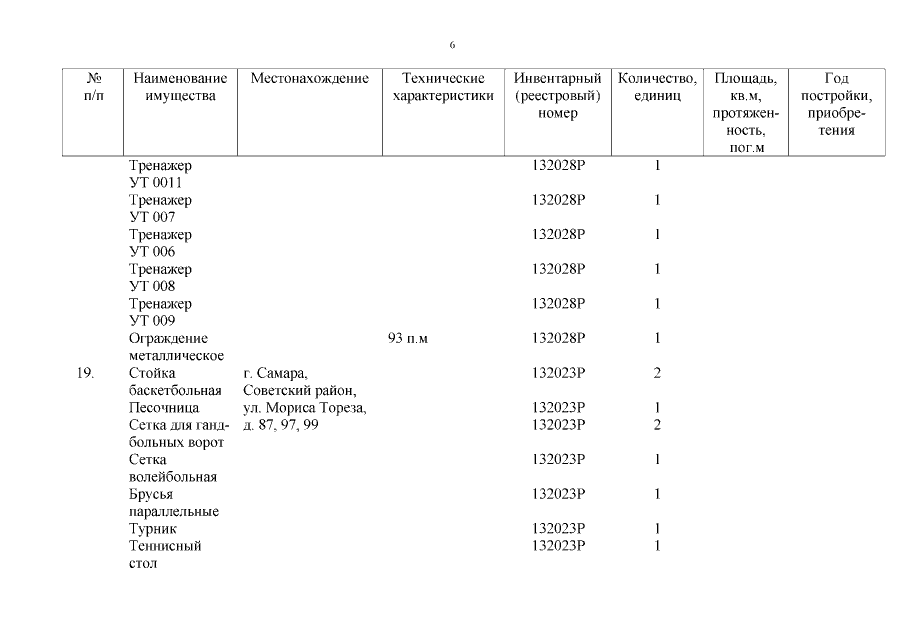 6

| № п/п | Наименование имущества | Местонахождение | Технические характеристики | Инвентарный (реестровый) номер | Количество, единиц | Площадь, кв.м, протяженность, пог.м | Год постройки, приобретения |
|---|---|---|---|---|---|---|---|
| | Тренажер УТ 0011 | | | 132028Р | 1 | | |
| | Тренажер УТ 007 | | | 132028Р | 1 | | |
| | Тренажер УТ 006 | | | 132028Р | 1 | | |
| | Тренажер УТ 008 | | | 132028Р | 1 | | |
| | Тренажер УТ 009 | | | 132028Р | 1 | | |
| | Ограждение металлическое | | 93 п.м | 132028Р | 1 | | |
| 19. | Стойка баскетбольная | г. Самара, Советский район, ул. Мориса Тореза, д. 87, 97, 99 | | 132023Р | 2 | | |
| | Песочница | | | 132023Р | 1 | | |
| | Сетка для гандбольных ворот | | | 132023Р | 2 | | |
| | Сетка волейбольная | | | 132023Р | 1 | | |
| | Брусья параллельные | | | 132023Р | 1 | | |
| | Турник | | | 132023Р | 1 | | |
| | Теннисный стол | | | 132023Р | 1 | | |